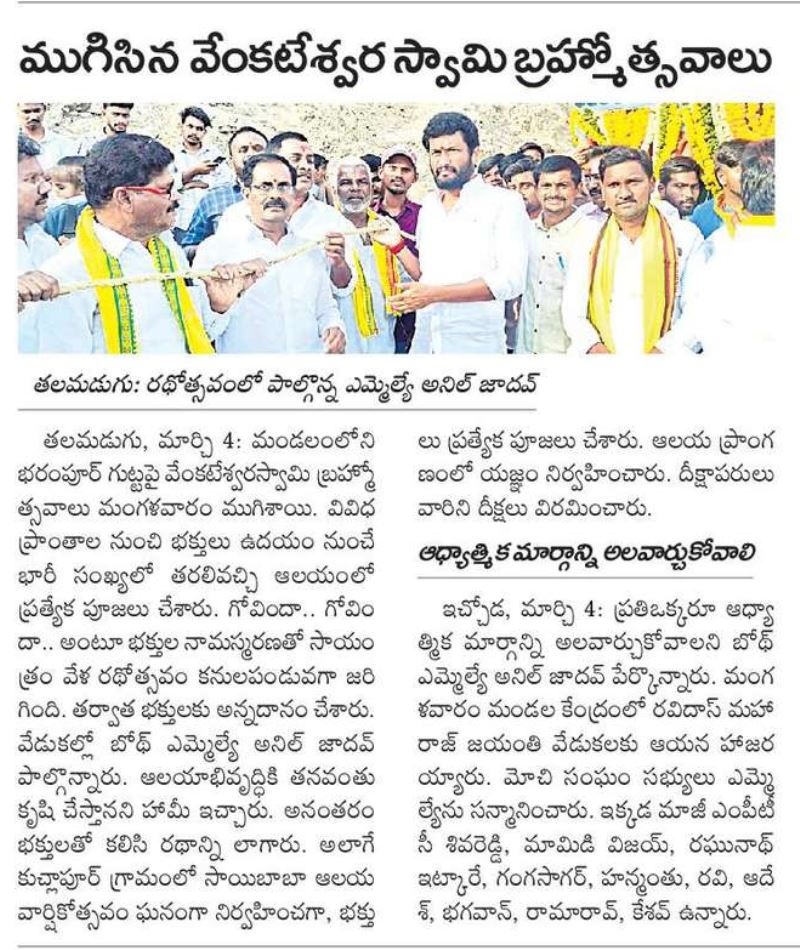 ముగిసిన వేంకటేశ్వర స్వామి బ్రహ్మోత్సవాలు

తలమడుగు: రథోత్సవంలో పాల్గొన్న ఎమ్మెల్యే అనిల్ జాదవ్

తలమడుగు, మార్చి 4: మండలంలోని భరంపూర్ గుట్టపై వేంకటేశ్వరస్వామి బ్రహ్మోత్సవాలు మంగళవారం ముగిశాయి. వివిధ ప్రాంతాల నుంచి భక్తులు ఉదయం నుంచే భారీ సంఖ్యలో తరలివచ్చి ఆలయంలో ప్రత్యేక పూజలు చేశారు. గోవిందా.. గోవిందా.. అంటూ భక్తుల నామస్మరణతో సాయంత్రం వేళ రథోత్సవం కనులపండువగా జరిగింది. తర్వాత భక్తులకు అన్నదానం చేశారు. వేడుకల్లో బోథ్ ఎమ్మెల్యే అనిల్ జాదవ్ పాల్గొన్నారు. ఆలయాభివృద్ధికి తనవంతు కృషి చేస్తానని హామీ ఇచ్చారు. అనంతరం భక్తులతో కలిసి రథాన్ని లాగారు. అలాగే కుచ్లాపూర్ గ్రామంలో సాయిబాబా ఆలయ వార్షికోత్సవం ఘనంగా నిర్వహించగా, భక్తులు ప్రత్యేక పూజలు చేశారు. ఆలయ ప్రాంగణంలో యజ్ఞం నిర్వహించారు. దీక్షాపరులు వారిని దీక్షలు విరమించారు.

ఆధ్యాత్మిక మార్గాన్ని అలవార్చుకోవాలి

ఇచ్చోడ, మార్చి 4: ప్రతిఒక్కరూ ఆధ్యాత్మిక మార్గాన్ని అలవార్చుకోవాలని బోథ్ ఎమ్మెల్యే అనిల్ జాదవ్ పేర్కొన్నారు. మంగళవారం మండల కేంద్రంలో రవిదాస్ మహరాజ్ జయంతి వేడుకలకు ఆయన హాజరయ్యారు. మోచి సంఘం సభ్యులు ఎమ్మెల్యేను సన్మానించారు. ఇక్కడ మాజీ ఎంపీటీసీ శివరెడ్డి, మామిడి విజయ్, రఘునాథ్ ఇట్కారే, గంగసాగర్, హన్మంతు, రవి, ఆదేశ్, భగవాన్, రామారావ్, కేశవ్ ఉన్నారు.